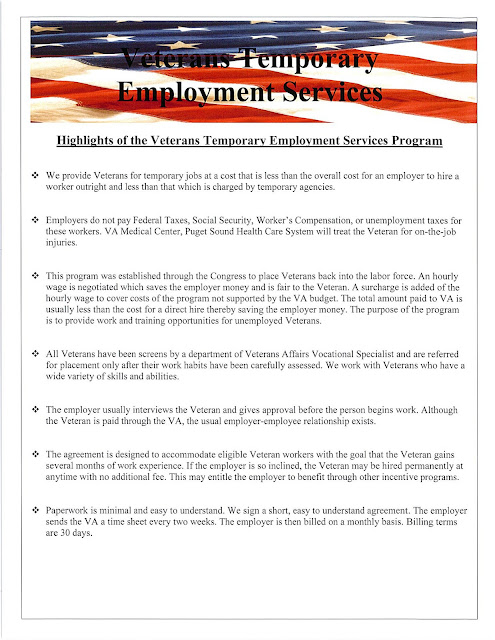 Veterans Temporary Employment Services

Highlights of the Veterans Temporary Employment Services Program

❖ We provide Veterans for temporary jobs at a cost that is less than the overall cost for an employer to hire a worker outright and less than that which is charged by temporary agencies.

❖ Employers do not pay Federal Taxes, Social Security, Worker's Compensation, or unemployment taxes for these workers. VA Medical Center, Puget Sound Health Care System will treat the Veteran for on-the-job injuries.

❖ This program was established through the Congress to place Veterans back into the labor force. An hourly wage is negotiated which saves the employer money and is fair to the Veteran. A surcharge is added of the hourly wage to cover costs of the program not supported by the VA budget. The total amount paid to VA is usually less than the cost for a direct hire thereby saving the employer money. The purpose of the program is to provide work and training opportunities for unemployed Veterans.

❖ All Veterans have been screens by a department of Veterans Affairs Vocational Specialist and are referred for placement only after their work habits have been carefully assessed. We work with Veterans who have a wide variety of skills and abilities.

❖ The employer usually interviews the Veteran and gives approval before the person begins work. Although the Veteran is paid through the VA, the usual employer-employee relationship exists.

❖ The agreement is designed to accommodate eligible Veteran workers with the goal that the Veteran gains several months of work experience. If the employer is so inclined, the Veteran may be hired permanently at anytime with no additional fee. This may entitle the employer to benefit through other incentive programs.

❖ Paperwork is minimal and easy to understand. We sign a short, easy to understand agreement. The employer sends the VA a time sheet every two weeks. The employer is then billed on a monthly basis. Billing terms are 30 days.